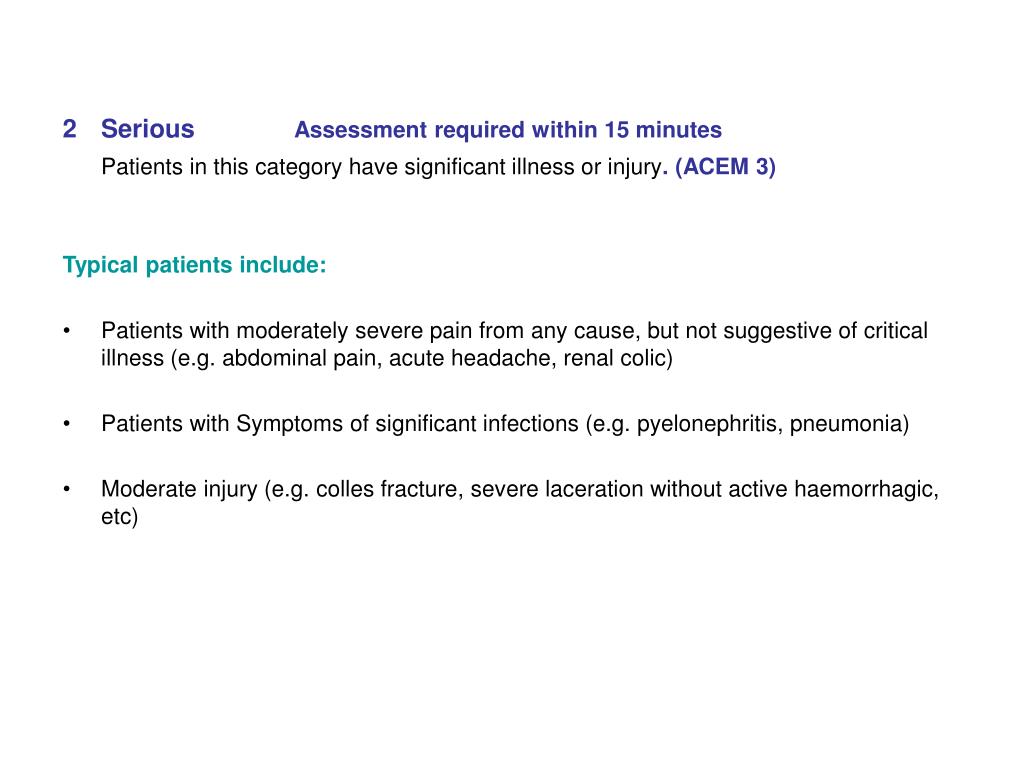 2 Serious Assessment required within 15 minutes

Patients in this category have significant illness or injury. (ACEM 3)

Typical patients include:

• Patients with moderately severe pain from any cause, but not suggestive of critical illness (e.g. abdominal pain, acute headache, renal colic)

• Patients with Symptoms of significant infections (e.g. pyelonephritis, pneumonia)

• Moderate injury (e.g. colles fracture, severe laceration without active haemorrhagic, etc)